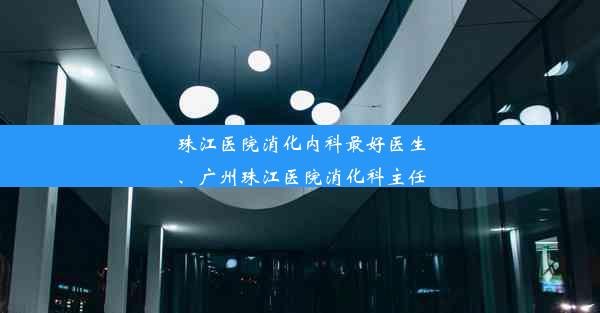 珠江医院消化内科最好医生、广州珠江医院消化科主任